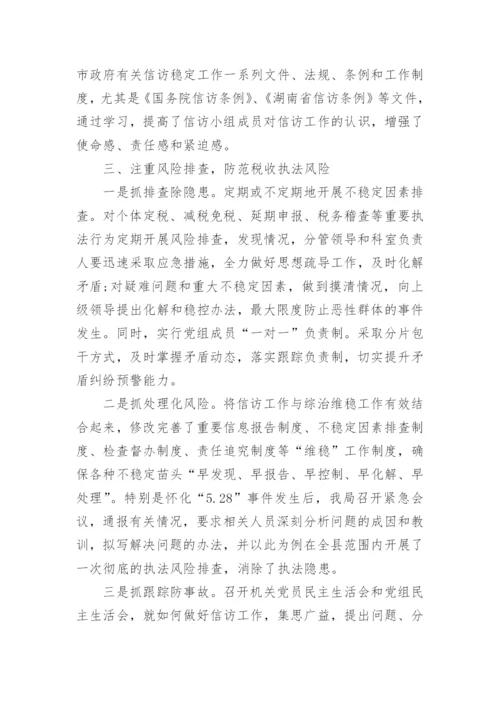 市政府有关信访稳定工作一系列文件、法规、条例和工作制度，尤其是《国务院信访条例》、《湖南省信访条例》等文件，通过学习，提高了信访小组成员对信访工作的认识，增强了使命感、责任感和紧迫感。

三、注重风险排查，防范税收执法风险

一是抓排查除隐患。定期或不定期地开展不稳定因素排查。对个体定税、减税免税、延期申报、税务稽查等重要执法行为定期开展风险排查，发现情况，分管领导和科室负责人要迅速采取应急措施，全力做好思想疏导工作，及时化解矛盾;对疑难问题和重大不稳定因素，做到摸清情况，向上级领导提出化解和稳控办法，最大限度防止恶性群体的事件发生。同时，实行党组成员“一对一”负责制。采取分片包干方式，及时掌握矛盾动态，落实跟踪负责制，切实提升矛盾纠纷预警能力。

二是抓处理化风险。将信访工作与综治维稳工作有效结合起来，修改完善了重要信息报告制度、不稳定因素排查制度、检查督办制度、责任追究制度等“维稳”工作制度，确保各种不稳定苗头“早发现、早报告、早控制、早化解、早处理”。特别是怀化“5.28”事件发生后，我局召开紧急会议，通报有关情况，要求相关人员深刻分析问题的成因和教训，拟写解决问题的办法，并以此为例在全县范围内开展了一次彻底的执法风险排查，消除了执法隐患。

三是抓跟踪防事故。召开机关党员民主生活会和党组民主生活会，就如何做好信访工作，集思广益，提出问题、分